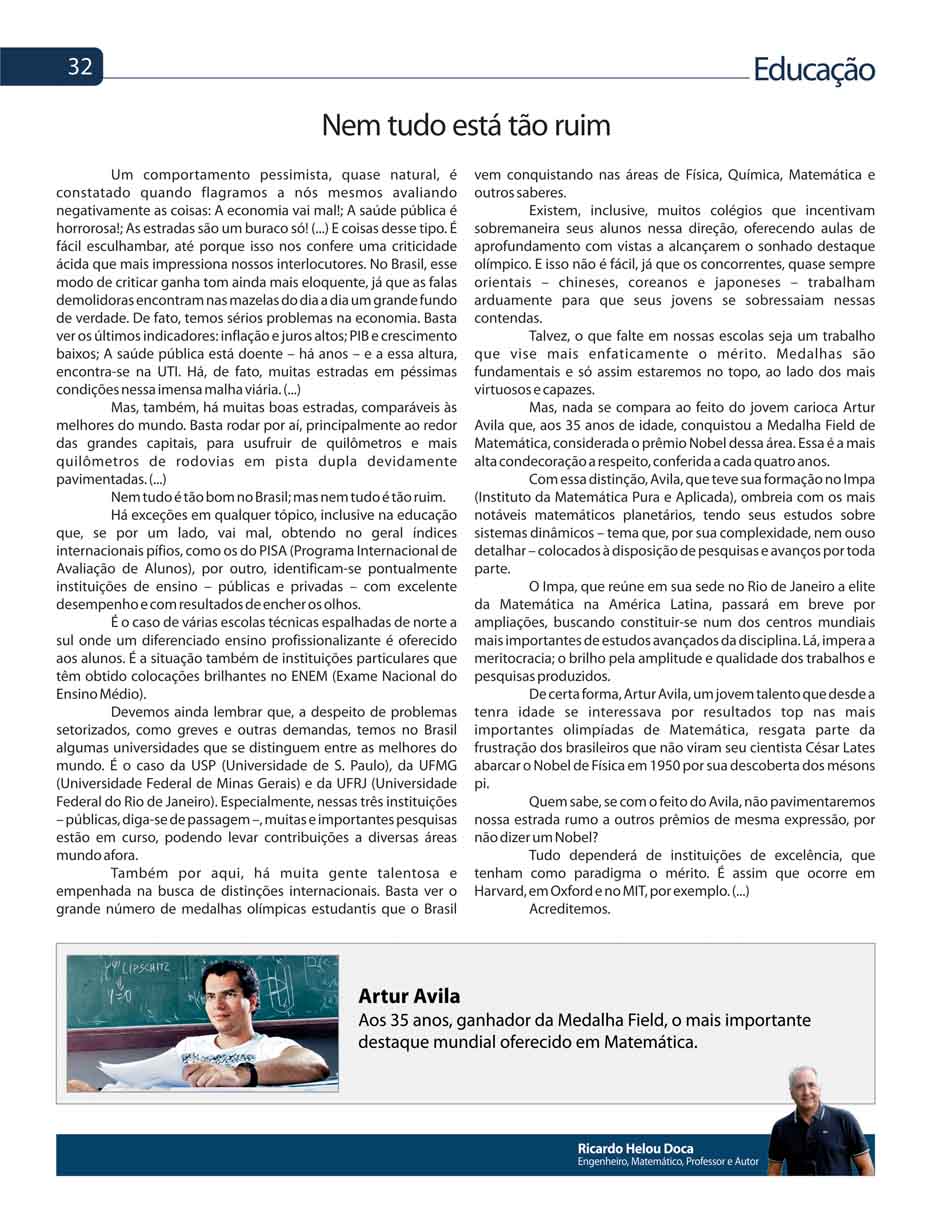 32

Educação

Nem tudo está tão ruim

Um comportamento pessimista, quase natural, é constatado quando flagramos a nós mesmos avaliando negativamente as coisas: A economia vai mal!; A saúde pública é horrorosa!; As estradas são um buraco só! (...) E coisas desse tipo. É fácil esculhambar, até porque isso nos confere uma criticidade ácida que mais impressiona nossos interlocutores. No Brasil, esse modo de criticar ganha tom ainda mais eloquente, já que as falas demolidoras encontram nas mazelas do dia a dia um grande fundo de verdade. De fato, temos sérios problemas na economia. Basta ver os últimos indicadores: inflação e juros altos; PIB e crescimento baixos; A saúde pública está doente – há anos – e a essa altura, encontra-se na UTI. Há, de fato, muitas estradas em péssimas condições nessa imensa malha viária. (...)

Mas, também, há muitas boas estradas, comparáveis às melhores do mundo. Basta rodar por aí, principalmente ao redor das grandes capitais, para usufruir de quilômetros e mais quilômetros de rodovias em pista dupla devidamente pavimentadas. (...)

Nem tudo é tão bom no Brasil; mas nem tudo é tão ruim.

Há exceções em qualquer tópico, inclusive na educação que, se por um lado, vai mal, obtendo no geral índices internacionais pífios, como os do PISA (Programa Internacional de Avaliação de Alunos), por outro, identificam-se pontualmente instituições de ensino – públicas e privadas – com excelente desempenho e com resultados de encher os olhos.

É o caso de várias escolas técnicas espalhadas de norte a sul onde um diferenciado ensino profissionalizante é oferecido aos alunos. É a situação também de instituições particulares que têm obtido colocações brilhantes no ENEM (Exame Nacional do Ensino Médio).

Devemos ainda lembrar que, a despeito de problemas setorizados, como greves e outras demandas, temos no Brasil algumas universidades que se distinguem entre as melhores do mundo. É o caso da USP (Universidade de S. Paulo), da UFMG (Universidade Federal de Minas Gerais) e da UFRJ (Universidade Federal do Rio de Janeiro). Especialmente, nessas três instituições – públicas, diga-se de passagem –, muitas e importantes pesquisas estão em curso, podendo levar contribuições a diversas áreas mundo afora.

Também por aqui, há muita gente talentosa e empenhada na busca de distinções internacionais. Basta ver o grande número de medalhas olímpicas estudantis que o Brasil vem conquistando nas áreas de Física, Química, Matemática e outros saberes.

Existem, inclusive, muitos colégios que incentivam sobremaneira seus alunos nessa direção, oferecendo aulas de aprofundamento com vistas a alcançarem o sonhado destaque olímpico. E isso não é fácil, já que os concorrentes, quase sempre orientais – chineses, coreanos e japoneses – trabalham arduamente para que seus jovens se sobressaiam nessas contendas.

Talvez, o que falte em nossas escolas seja um trabalho que vise mais enfaticamente o mérito. Medalhas são fundamentais e só assim estaremos no topo, ao lado dos mais virtuosos e capazes.

Mas, nada se compara ao feito do jovem carioca Artur Avila que, aos 35 anos de idade, conquistou a Medalha Field de Matemática, considerada o prêmio Nobel dessa área. Essa é a mais alta condecoração a respeito, conferida a cada quatro anos.

Com essa distinção, Avila, que teve sua formação no Impa (Instituto da Matemática Pura e Aplicada), ombreia com os mais notáveis matemáticos planetários, tendo seus estudos sobre sistemas dinâmicos – tema que, por sua complexidade, nem ouso detalhar – colocados à disposição de pesquisas e avanços por toda parte.

O Impa, que reúne em sua sede no Rio de Janeiro a elite da Matemática na América Latina, passará em breve por ampliações, buscando constituir-se num dos centros mundiais mais importantes de estudos avançados da disciplina. Lá, impera a meritocracia; o brilho pela amplitude e qualidade dos trabalhos e pesquisas produzidos.

De certa forma, Artur Avila, um jovem talento que desde a tenra idade se interessava por resultados top nas mais importantes olimpíadas de Matemática, resgata parte da frustração dos brasileiros que não viram seu cientista César Lates abarcar o Nobel de Física em 1950 por sua descoberta dos mésons pi.

Quem sabe, se com o feito do Avila, não pavimentaremos nossa estrada rumo a outros prêmios de mesma expressão, por não dizer um Nobel?

Tudo dependerá de instituições de excelência, que tenham como paradigma o mérito. É assim que ocorre em Harvard, em Oxford e no MIT, por exemplo. (...)

Acreditemos.

LIPSCHITZ

Artur Avila
Aos 35 anos, ganhador da Medalha Field, o mais importante destaque mundial oferecido em Matemática.

Ricardo Helou Doca
Engenheiro, Matemático, Professor e Autor